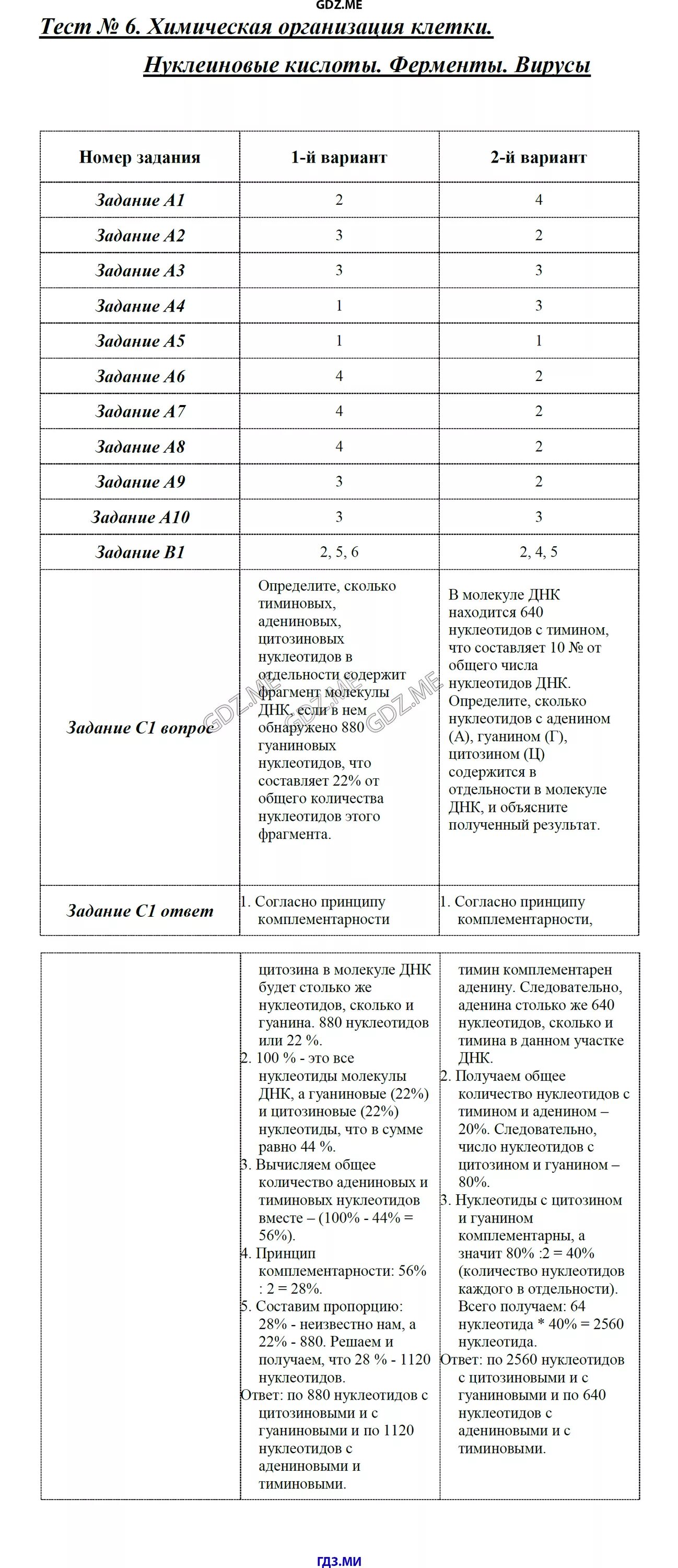 GDZ.ME

Тест № 6. Химическая организация клетки. Нуклеиновые кислоты. Ферменты. Вирусы

| Номер задания | 1-й вариант | 2-й вариант |
|---|---|---|
| Задание А1 | 2 | 4 |
| Задание А2 | 3 | 2 |
| Задание А3 | 3 | 3 |
| Задание А4 | 1 | 3 |
| Задание А5 | 1 | 1 |
| Задание А6 | 4 | 2 |
| Задание А7 | 4 | 2 |
| Задание А8 | 4 | 2 |
| Задание А9 | 3 | 2 |
| Задание А10 | 3 | 3 |
| Задание В1 | 2, 5, 6 | 2, 4, 5 |
| Задание С1 вопрос | Определите, сколько тиминовых, адениновых, цитозиновых нуклеотидов в отдельности содержит фрагмент молекулы ДНК, если в нем обнаружено 880 гуаниновых нуклеотидов, что составляет 22% от общего количества нуклеотидов этого фрагмента. | В молекуле ДНК находится 640 нуклеотидов с тимином, что составляет 10 № от общего числа нуклеотидов ДНК. Определите, сколько нуклеотидов с аденином (А), гуанином (Г), цитозином (Ц) содержится в отдельности в молекуле ДНК, и объясните полученный результат. |
| Задание С1 ответ | 1. Согласно принципу комплементарности | 1. Согласно принципу комплементарности, |

GDZ.ME GDZ.ME GDZ.ME

| | | |
|---|---|---|
| | цитозина в молекуле ДНК будет столько же нуклеотидов, сколько и гуанина. 880 нуклеотидов или 22 %. 2. 100 % - это все нуклеотиды молекулы ДНК, а гуаниновые (22%) и цитозиновые (22%) нуклеотиды, что в сумме равно 44 %. 3. Вычисляем общее количество адениновых и тиминовых нуклеотидов вместе – (100% - 44% = 56%). 4. Принцип комплементарности: 56% : 2 = 28%. 5. Составим пропорцию: 28% - неизвестно нам, а 22% - 880. Решаем и получаем, что 28 % - 1120 нуклеотидов. Ответ: по 880 нуклеотидов с цитозиновыми и с гуаниновыми и по 1120 нуклеотидов с адениновыми и тиминовыми. | тимин комплементарен аденину. Следовательно, аденина столько же 640 нуклеотидов, сколько и тимина в данном участке ДНК. 2. Получаем общее количество нуклеотидов с тимином и аденином – 20%. Следовательно, число нуклеотидов с цитозином и гуанином – 80%. 3. Нуклеотиды с цитозином и гуанином комплементарны, а значит 80% :2 = 40% (количество нуклеотидов каждого в отдельности). Всего получаем: 64 нуклеотида * 40% = 2560 нуклеотида. Ответ: по 2560 нуклеотидов с цитозиновыми и с гуаниновыми и по 640 нуклеотидов с адениновыми и с тиминовыми. |

ГДЗ.МИ